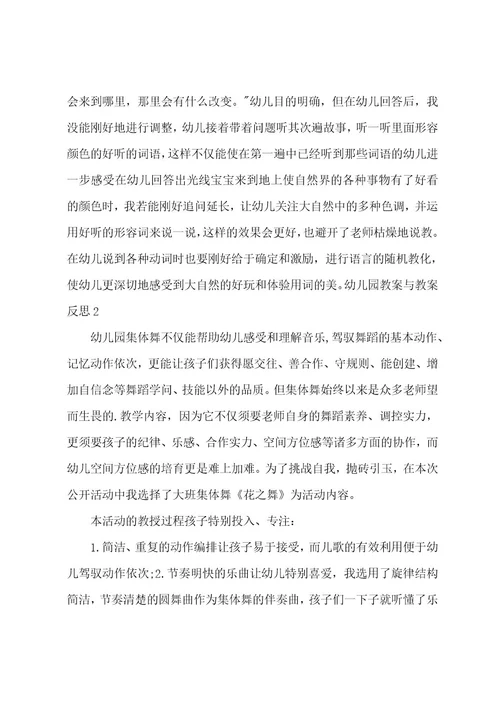 会来到哪里，那里会有什么改变。"幼儿目的明确，但在幼儿回答后，我没能刚好地进行调整，幼儿接着带着问题听其次遍故事，听一听里面形容颜色的好听的词语，这样不仅能使在第一遍中已经听到那些词语的幼儿进一步感受在幼儿回答出光线宝宝来到地上使自然界的各种事物有了好看的颜色时，我若能刚好追问延长，让幼儿关注大自然中的多种色调，并运用好听的形容词来说一说，这样的效果会更好，也避开了老师枯燥地说教。在幼儿说到各种动词时也要刚好给于确定和激励，进行语言的随机教化，使幼儿更深切地感受到大自然的好玩和体验用词的美。幼儿园教案与教案反思2

幼儿园集体舞不仅能帮助幼儿感受和理解音乐，驾驭舞蹈的基本动作、记忆动作依次，更能让孩子们获得愿交往、善合作、守规则、能创建、增加自信念等舞蹈学问、技能以外的品质。但集体舞始终以来是众多老师望而生畏的.教学内容，因为它不仅须要老师自身的舞蹈素养、调控实力，更须要孩子的纪律、乐感、合作实力、空间方位感等诸多方面的协作，而幼儿空间方位感的培育更是难上加难。为了挑战自我，抛砖引玉，在本次公开活动中我选择了大班集体舞《花之舞》为活动内容。

本活动的教授过程孩子特别投入、专注：

1.简洁、重复的动作编排让孩子易于接受，而儿歌的有效利用便于幼儿驾驭动作依次;2.节奏明快的乐曲让幼儿特别喜爱，我选用了旋律结构简洁，节奏清楚的圆舞曲作为集体舞的伴奏曲，孩子们一下子就听懂了乐